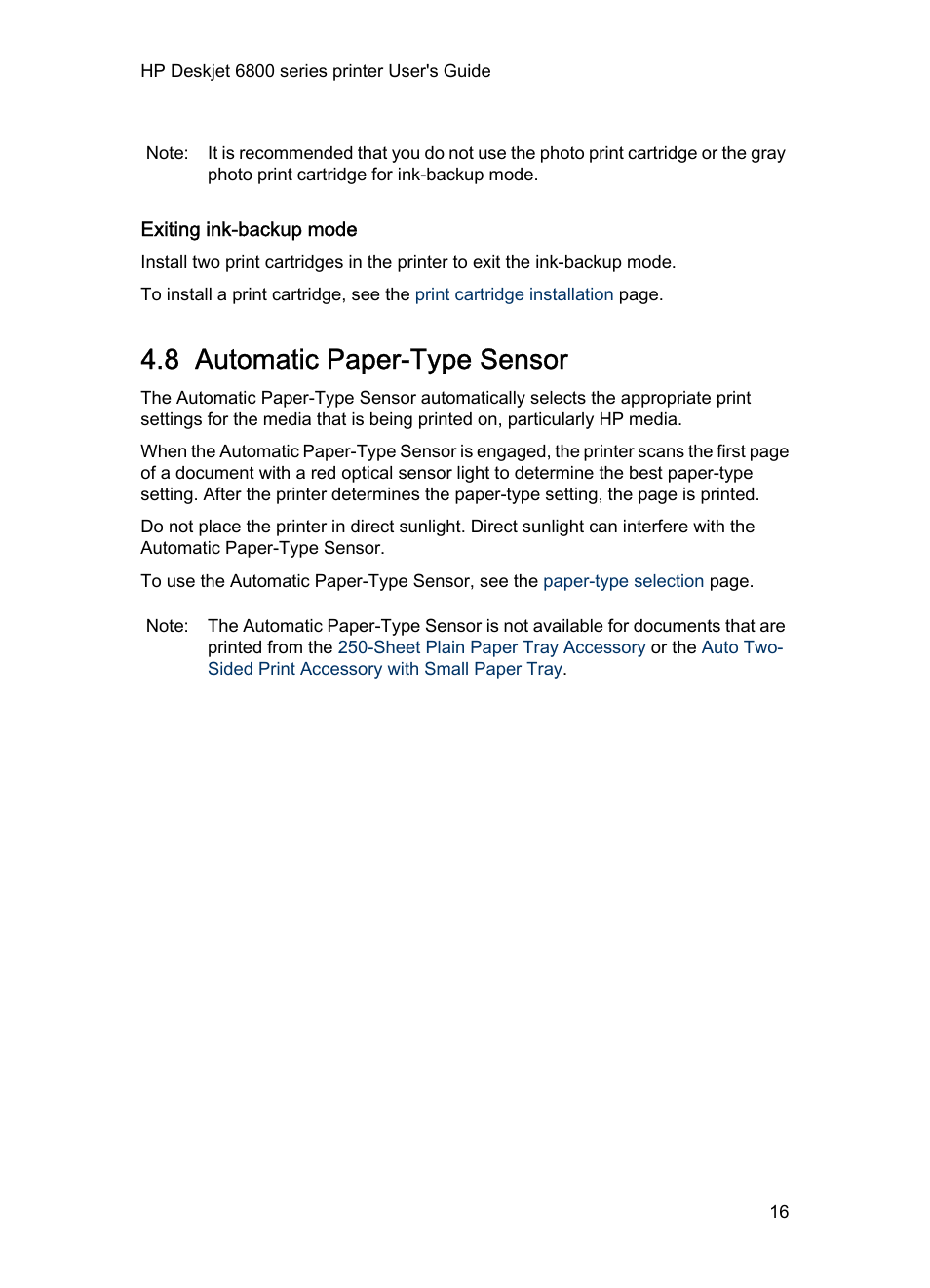 HP Deskjet 6800 series printer User's Guide

Note: It is recommended that you do not use the photo print cartridge or the gray photo print cartridge for ink-backup mode.

Exiting ink-backup mode

Install two print cartridges in the printer to exit the ink-backup mode.

To install a print cartridge, see the print cartridge installation page.

4.8 Automatic Paper-Type Sensor

The Automatic Paper-Type Sensor automatically selects the appropriate print settings for the media that is being printed on, particularly HP media.

When the Automatic Paper-Type Sensor is engaged, the printer scans the first page of a document with a red optical sensor light to determine the best paper-type setting. After the printer determines the paper-type setting, the page is printed.

Do not place the printer in direct sunlight. Direct sunlight can interfere with the Automatic Paper-Type Sensor.

To use the Automatic Paper-Type Sensor, see the paper-type selection page.

Note: The Automatic Paper-Type Sensor is not available for documents that are printed from the 250-Sheet Plain Paper Tray Accessory or the Auto Two-Sided Print Accessory with Small Paper Tray.

16